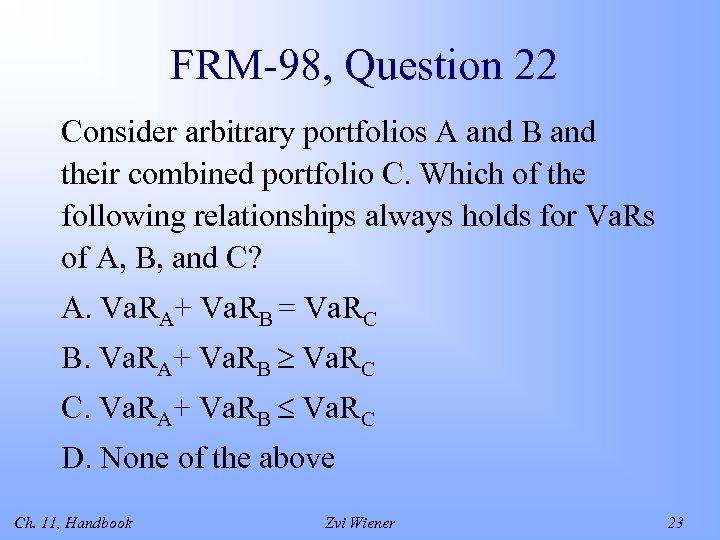 FRM-98, Question 22

Consider arbitrary portfolios A and B and their combined portfolio C. Which of the following relationships always holds for VaRs of A, B, and C?

A. $VaR_A + VaR_B = VaR_C$

B. $VaR_A + VaR_B \geq VaR_C$

C. $VaR_A + VaR_B \leq VaR_C$

D. None of the above

Ch. 11, Handbook

Zvi Wiener

23